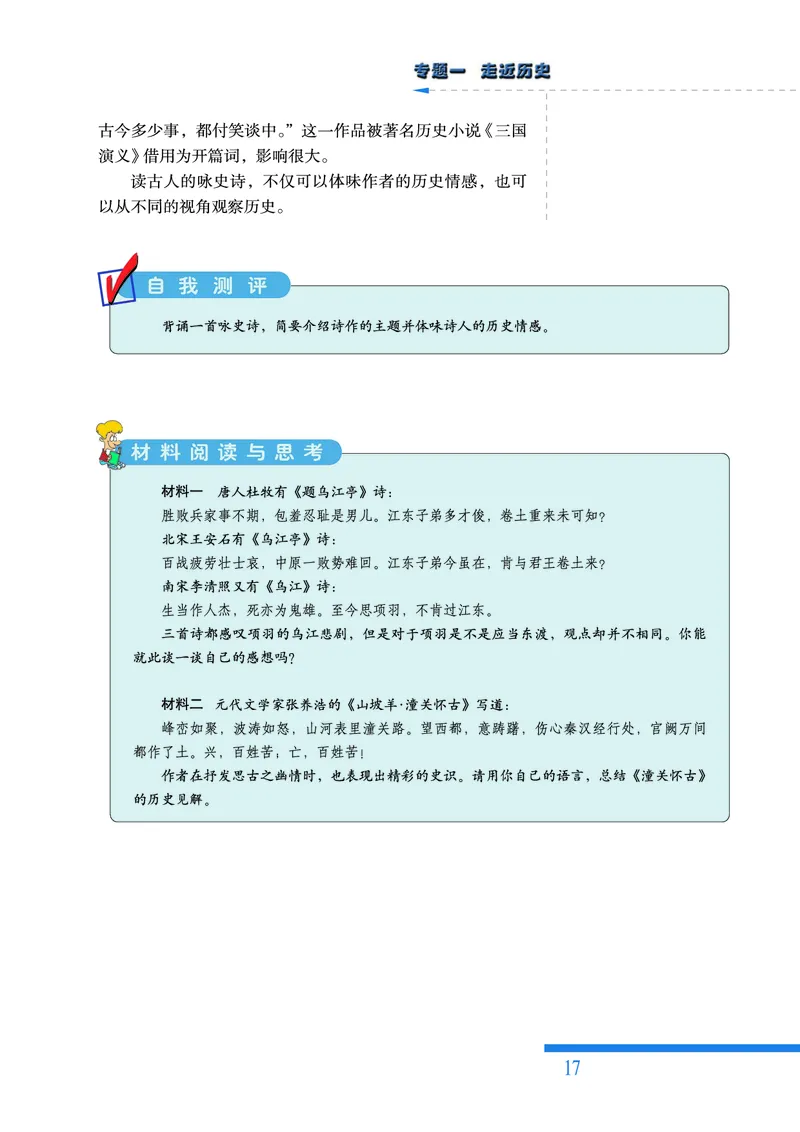 专题一 走近历史

古今多少事，都付笑谈中。”这一作品被著名历史小说《三国演义》借用为开篇词，影响很大。

读古人的咏史诗，不仅可以体味作者的历史情感，也可以从不同的视角观察历史。

自我测评

背诵一首咏史诗，简要介绍诗作的主题并体味诗人的历史情感。

材料阅读与思考

材料一 唐人杜牧有《题乌江亭》诗：

胜败兵家事不期，包羞忍耻是男儿。江东子弟多才俊，卷土重来未可知？

北宋王安石有《乌江亭》诗：

百战疲劳壮士哀，中原一败势难回。江东子弟今虽在，肯与君王卷土来？

南宋李清照又有《乌江》诗：

生当作人杰，死亦为鬼雄。至今思项羽，不肯过江东。

三首诗都感叹项羽的乌江悲剧，但是对于项羽是不是应当东渡，观点却并不相同。你能就此谈一谈自己的感想吗？

材料二 元代文学家张养浩的《山坡羊·潼关怀古》写道：

峰峦如聚，波涛如怒，山河表里潼关路。望西都，意踌躇，伤心秦汉经行处，宫阙万间都作了土。兴，百姓苦；亡，百姓苦！

作者在抒发思古之幽情时，也表现出精彩的史识。请用你自己的语言，总结《潼关怀古》的历史见解。

17